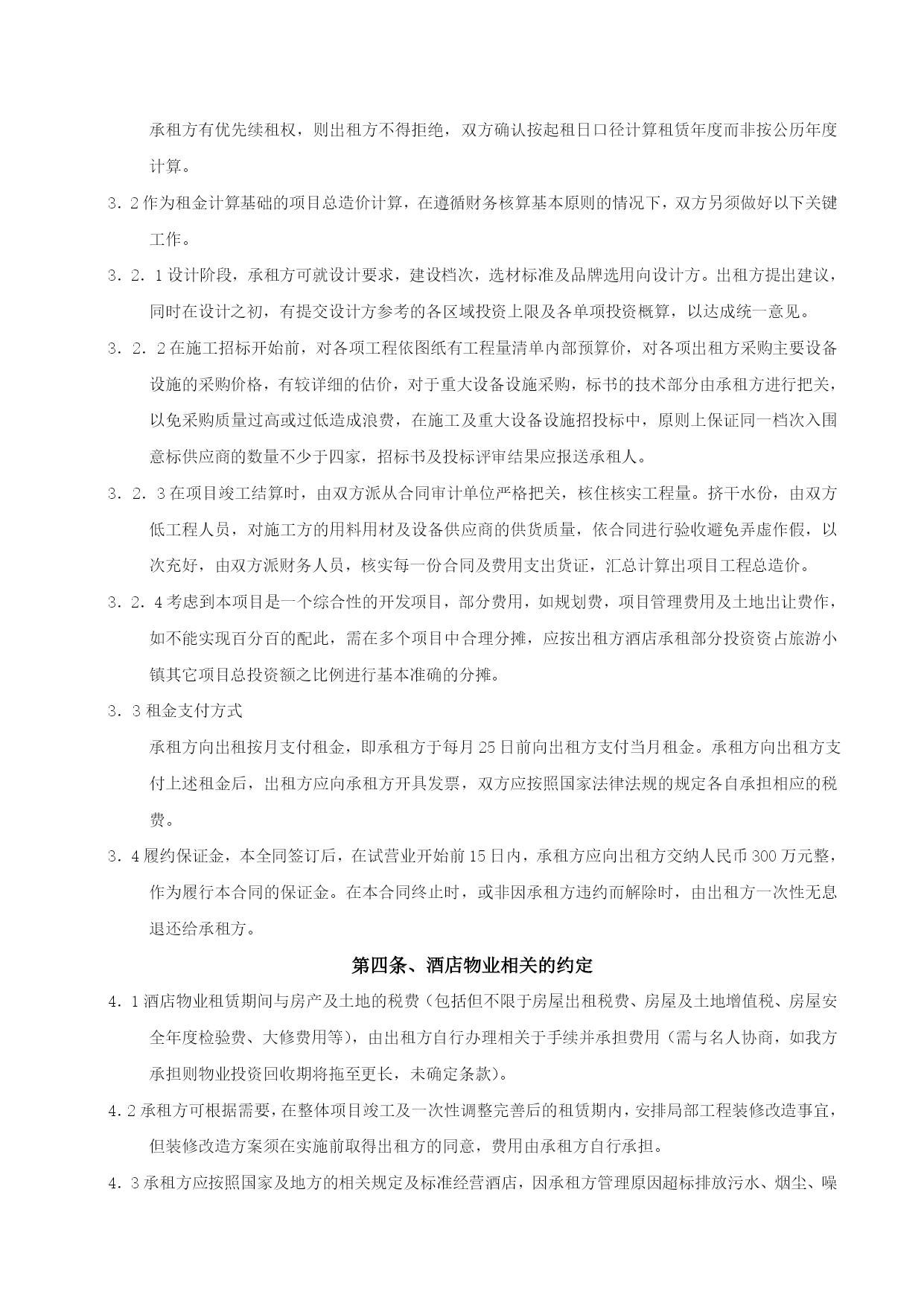 承租方有优先续租权，则出租方不得拒绝，双方确认按起租日口径计算租赁年度而非按公历年度计算。

3．2 作为租金计算基础的项目总造价计算，在遵循财务核算基本原则的情况下，双方另须做好以下关键工作。

3．2．1 设计阶段，承租方可就设计要求，建设档次，选材标准及品牌选用向设计方。出租方提出建议，同时在设计之初，有提交设计方参考的各区域投资上限及各单项投资概算，以达成统一意见。

3．2．2 在施工招标开始前，对各项工程依图纸有工程量清单内部预算价，对各项出租方采购主要设备设施的采购价格，有较详细的估价，对于重大设备设施采购，标书的技术部分由承租方进行把关，以免采购质量过高或过低造成浪费，在施工及重大设备设施招投标中，原则上保证同一档次入围意标供应商的数量不少于四家，招标书及投标评审结果应报送承租人。

3．2．3 在项目竣工结算时，由双方派从合同审计单位严格把关，核住核实工程量。挤干水份，由双方低工程人员，对施工方的用料用材及设备供应商的供货质量，依合同进行验收避免弄虚作假，以次充好，由双方派财务人员，核实每一份合同及费用支出货证，汇总计算出项目工程总造价。

3．2．4 考虑到本项目是一个综合性的开发项目，部分费用，如规划费，项目管理费用及土地出让费作，如不能实现百分百的配此，需在多个项目中合理分摊，应按出租方酒店承租部分投资资占旅游小镇其它项目总投资额之比例进行基本准确的分摊。

3．3 租金支付方式

承租方向出租按月支付租金，即承租方于每月 25 日前向出租方支付当月租金。承租方向出租方支付上述租金后，出租方应向承租方开具发票，双方应按照国家法律法规的规定各自承担相应的税费。

3．4 履约保证金，本全同签订后，在试营业开始前 15 日内，承租方应向出租方交纳人民币 300 万元整，作为履行本合同的保证金。在本合同终止时，或非因承租方违约而解除时，由出租方一次性无息退还给承租方。

第四条、酒店物业相关的约定

4．1 酒店物业租赁期间与房产及土地的税费（包括但不限于房屋出租税费、房屋及土地增值税、房屋安全年度检验费、大修费用等），由出租方自行办理相关于手续并承担费用（需与名人协商，如我方承担则物业投资回收期将拖至更长，未确定条款）。

4．2 承租方可根据需要，在整体项目竣工及一次性调整完善后的租赁期内，安排局部工程装修改造事宜，但装修改造方案须在实施前取得出租方的同意，费用由承租方自行承担。

4．3 承租方应按照国家及地方的相关规定及标准经营酒店，因承租方管理原因超标排放污水、烟尘、噪